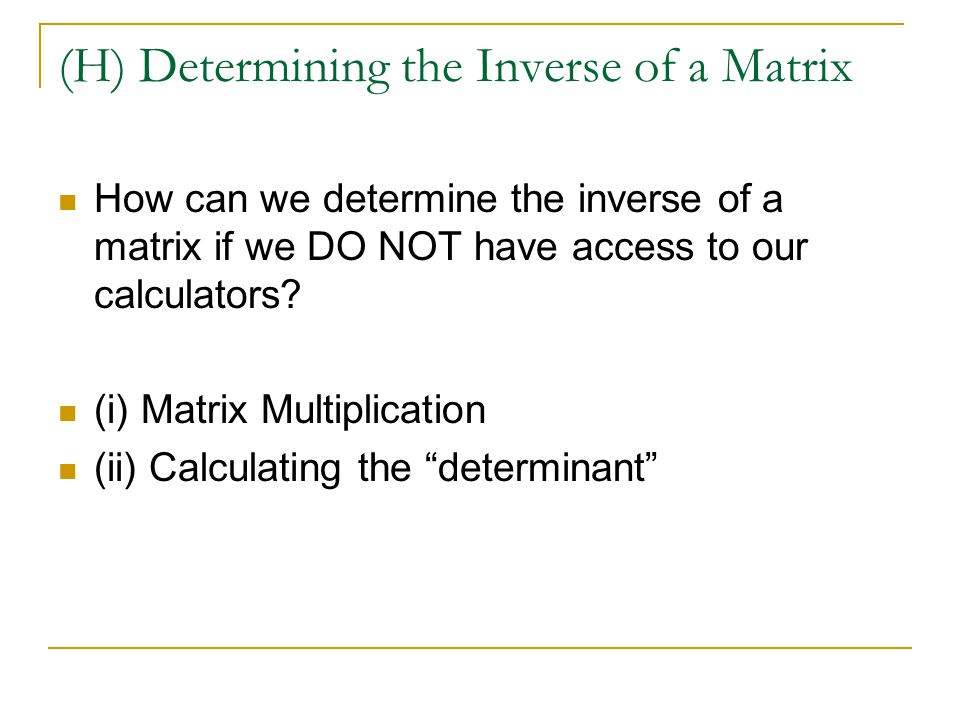 (H) Determining the Inverse of a Matrix

How can we determine the inverse of a matrix if we DO NOT have access to our calculators?

(i) Matrix Multiplication

(ii) Calculating the “determinant”